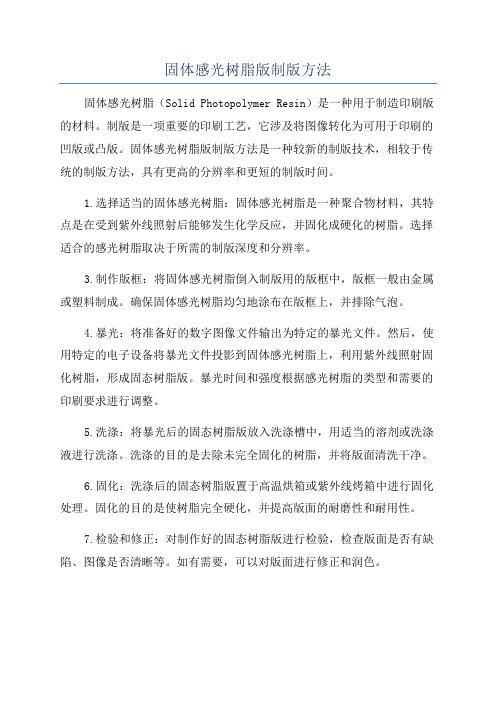 固体感光树脂版制版方法

固体感光树脂（Solid Photopolymer Resin）是一种用于制造印刷版的材料。制版是一项重要的印刷工艺，它涉及将图像转化为可用于印刷的凹版或凸版。固体感光树脂版制版方法是一种较新的制版技术，相较于传统的制版方法，具有更高的分辨率和更短的制版时间。

1.选择适当的固体感光树脂：固体感光树脂是一种聚合物材料，其特点是在受到紫外线照射后能够发生化学反应，并固化成硬化的树脂。选择适合的感光树脂取决于所需的制版深度和分辨率。

3.制作版框：将固体感光树脂倒入制版用的版框中，版框一般由金属或塑料制成。确保固体感光树脂均匀地涂布在版框上，并排除气泡。

4.暴光：将准备好的数字图像文件输出为特定的暴光文件。然后，使用特定的电子设备将暴光文件投影到固体感光树脂上，利用紫外线照射固化树脂，形成固态树脂版。暴光时间和强度根据感光树脂的类型和需要的印刷要求进行调整。

5.洗涤：将暴光后的固态树脂版放入洗涤槽中，用适当的溶剂或洗涤液进行洗涤。洗涤的目的是去除未完全固化的树脂，并将版面清洗干净。

6.固化：洗涤后的固态树脂版置于高温烘箱或紫外线烤箱中进行固化处理。固化的目的是使树脂完全硬化，并提高版面的耐磨性和耐用性。

7.检验和修正：对制作好的固态树脂版进行检验，检查版面是否有缺陷、图像是否清晰等。如有需要，可以对版面进行修正和润色。